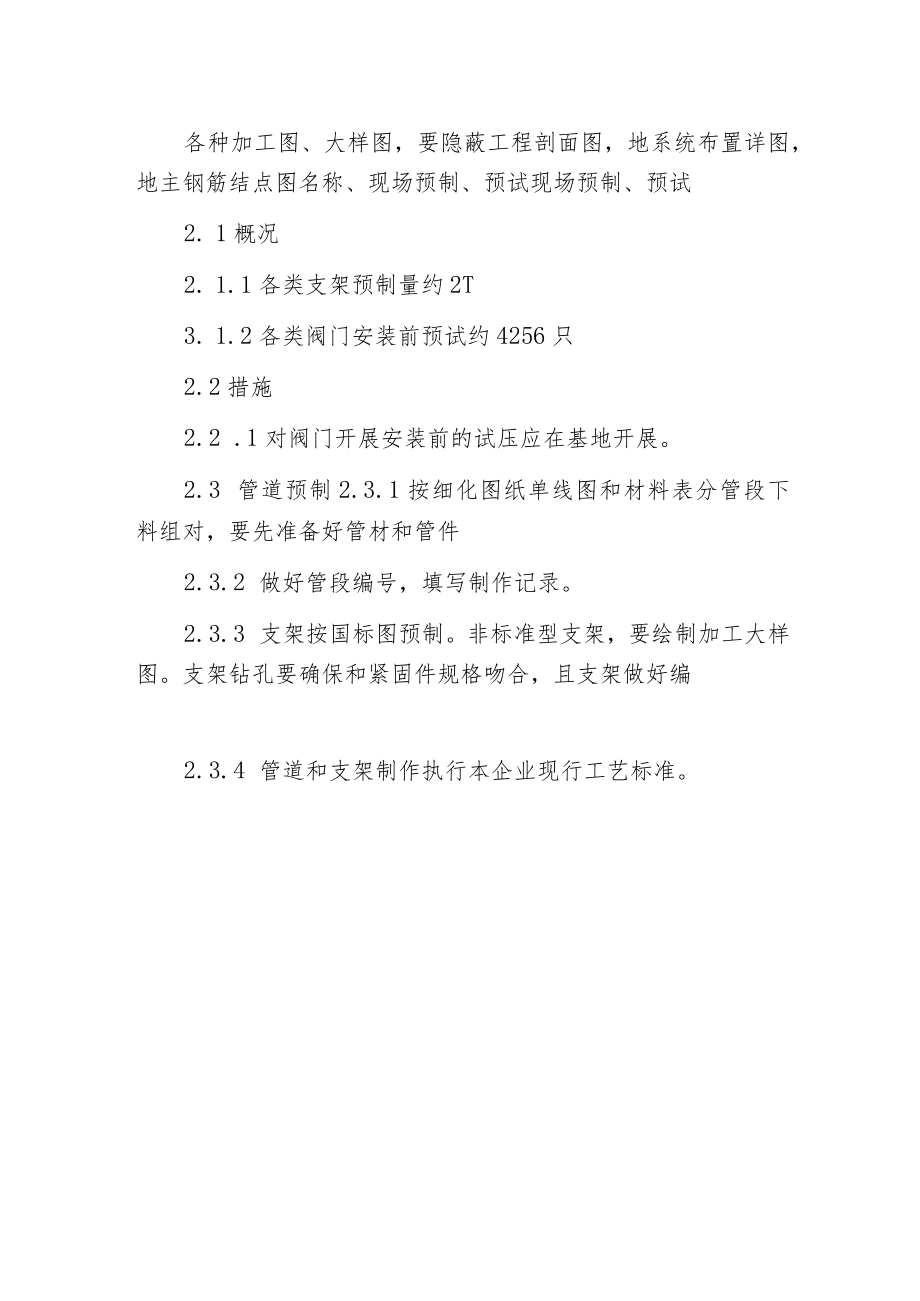 各种加工图、大样图，要隐蔽工程剖面图，地系统布置详图，地主钢筋结点图名称、现场预制、预试现场预制、预试

2. 1 概况

2. 1.1 各类支架预制量约 2T

3. 1.2 各类阀门安装前预试约 4256 只

2.2 措施

2.2 .1 对阀门开展安装前的试压应在基地开展。

2.3 管道预制 2.3.1 按细化图纸单线图和材料表分管段下料组对，要先准备好管材和管件

2.3.2 做好管段编号，填写制作记录。

2.3.3 支架按国标图预制。非标准型支架，要绘制加工大样图。支架钻孔要确保和紧固件规格吻合，且支架做好编

2.3.4 管道和支架制作执行本企业现行工艺标准。